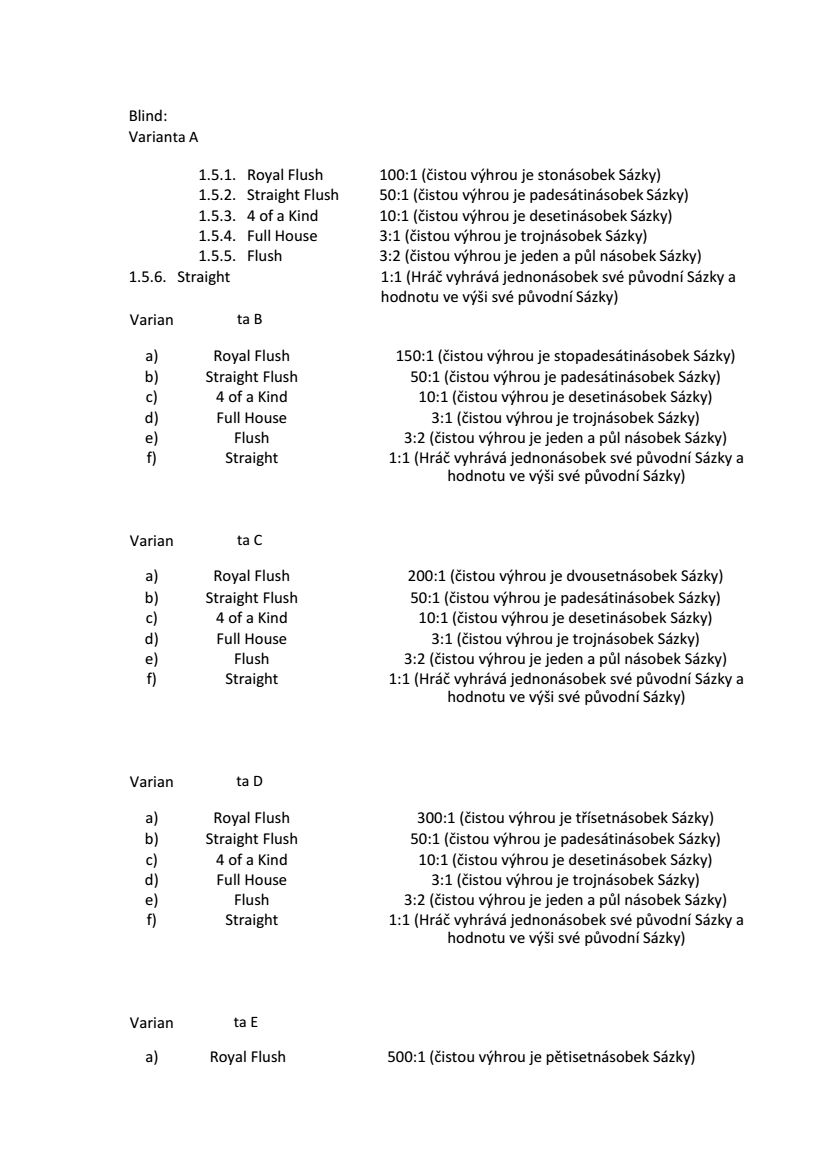 Blind:
Varianta A

1.5.1. Royal Flush 100:1 (čistou výhrou je stonásobek Sázky)
1.5.2. Straight Flush 50:1 (čistou výhrou je padesátinásobek Sázky)
1.5.3. 4 of a Kind 10:1 (čistou výhrou je desetinásobek Sázky)
1.5.4. Full House 3:1 (čistou výhrou je trojnásobek Sázky)
1.5.5. Flush 3:2 (čistou výhrou je jeden a půl násobek Sázky)
1.5.6. Straight 1:1 (Hráč vyhrává jednonásobek své původní Sázky a hodnotu ve výši své původní Sázky)

Varian ta B

a) Royal Flush 150:1 (čistou výhrou je stopadesátinásobek Sázky)
b) Straight Flush 50:1 (čistou výhrou je padesátinásobek Sázky)
c) 4 of a Kind 10:1 (čistou výhrou je desetinásobek Sázky)
d) Full House 3:1 (čistou výhrou je trojnásobek Sázky)
e) Flush 3:2 (čistou výhrou je jeden a půl násobek Sázky)
f) Straight 1:1 (Hráč vyhrává jednonásobek své původní Sázky a hodnotu ve výši své původní Sázky)

Varian ta C

a) Royal Flush 200:1 (čistou výhrou je dvousetnásobek Sázky)
b) Straight Flush 50:1 (čistou výhrou je padesátinásobek Sázky)
c) 4 of a Kind 10:1 (čistou výhrou je desetinásobek Sázky)
d) Full House 3:1 (čistou výhrou je trojnásobek Sázky)
e) Flush 3:2 (čistou výhrou je jeden a půl násobek Sázky)
f) Straight 1:1 (Hráč vyhrává jednonásobek své původní Sázky a hodnotu ve výši své původní Sázky)

Varian ta D

a) Royal Flush 300:1 (čistou výhrou je třísetnásobek Sázky)
b) Straight Flush 50:1 (čistou výhrou je padesátinásobek Sázky)
c) 4 of a Kind 10:1 (čistou výhrou je desetinásobek Sázky)
d) Full House 3:1 (čistou výhrou je trojnásobek Sázky)
e) Flush 3:2 (čistou výhrou je jeden a půl násobek Sázky)
f) Straight 1:1 (Hráč vyhrává jednonásobek své původní Sázky a hodnotu ve výši své původní Sázky)

Varian ta E

a) Royal Flush 500:1 (čistou výhrou je pětisetnásobek Sázky)